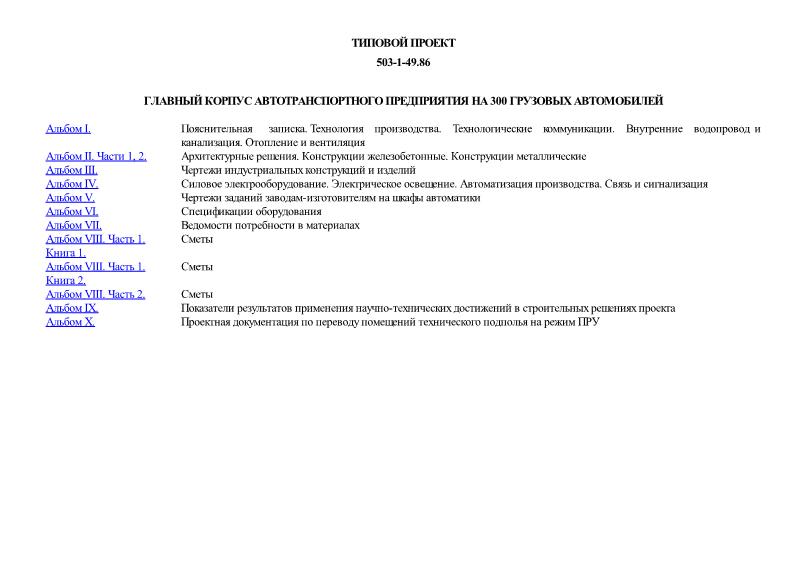 ТИПОВОЙ ПРОЕКТ

503-1-49.86

ГЛАВНЫЙ КОРПУС АВТОТРАНСПОРТНОГО ПРЕДПРИЯТИЯ НА 300 ГРУЗОВЫХ АВТОМОБИЛЕЙ

| | |
|---|---|
| Альбом I. | Пояснительная записка. Технология производства. Технологические коммуникации. Внутренние водопровод и канализация. Отопление и вентиляция |
| Альбом II. Части 1, 2. | Архитектурные решения. Конструкции железобетонные. Конструкции металлические |
| Альбом III. | Чертежи индустриальных конструкций и изделий |
| Альбом IV. | Силовое электрооборудование. Электрическое освещение. Автоматизация производства. Связь и сигнализация |
| Альбом V. | Чертежи заданий заводам-изготовителям на шкафы автоматики |
| Альбом VI. | Спецификации оборудования |
| Альбом VII. | Ведомости потребности в материалах |
| Альбом VIII. Часть 1. Книга 1. | Сметы |
| Альбом VIII. Часть 1. Книга 2. | Сметы |
| Альбом VIII. Часть 2. | Сметы |
| Альбом IX. | Показатели результатов применения научно-технических достижений в строительных решениях проекта |
| Альбом X. | Проектная документация по переводу помещений технического подполья на режим ПРУ |